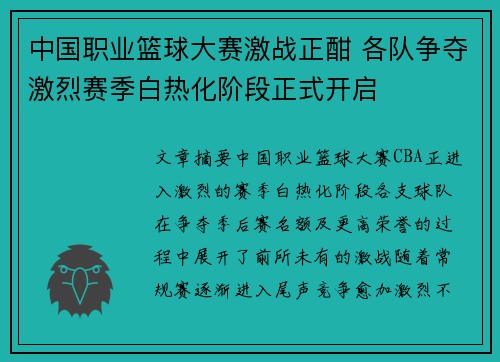 中国职业篮球大赛激战正酣 各队争夺激烈赛季白热化阶段正式开启

文章摘要中国职业篮球大赛CBA正进入激烈的赛季白热化阶段各支球队在争夺季后赛名额及更高荣誉的过程中展开了前所未有的激战随着常规赛逐渐进入尾声竞争愈加激烈不